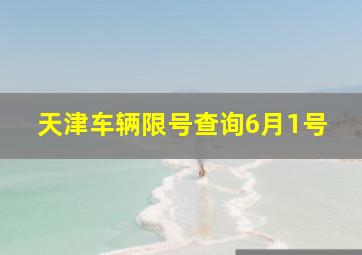 天津车辆限号查询6月1号